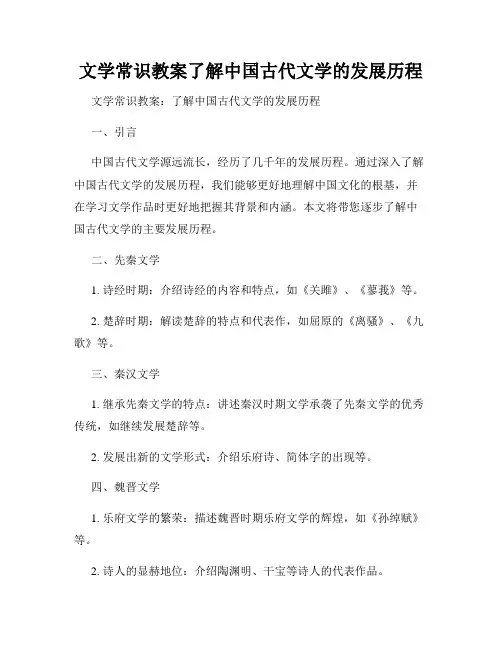 文学常识教案了解中国古代文学的发展历程

文学常识教案：了解中国古代文学的发展历程

一、引言

中国古代文学源远流长，经历了几千年的发展历程。通过深入了解中国古代文学的发展历程，我们能够更好地理解中国文化的根基，并在学习文学作品时更好地把握其背景和内涵。本文将带您逐步了解中国古代文学的主要发展历程。

二、先秦文学

1. 诗经时期：介绍诗经的内容和特点，如《关雎》、《蓼莪》等。

2. 楚辞时期：解读楚辞的特点和代表作，如屈原的《离骚》、《九歌》等。

三、秦汉文学

1. 继承先秦文学的特点：讲述秦汉时期文学承袭了先秦文学的优秀传统，如继续发展楚辞等。

2. 发展出新的文学形式：介绍乐府诗、简体字的出现等。

四、魏晋文学

1. 乐府文学的繁荣：描述魏晋时期乐府文学的辉煌，如《孙绰赋》等。

2. 诗人的显赫地位：介绍陶渊明、干宝等诗人的代表作品。